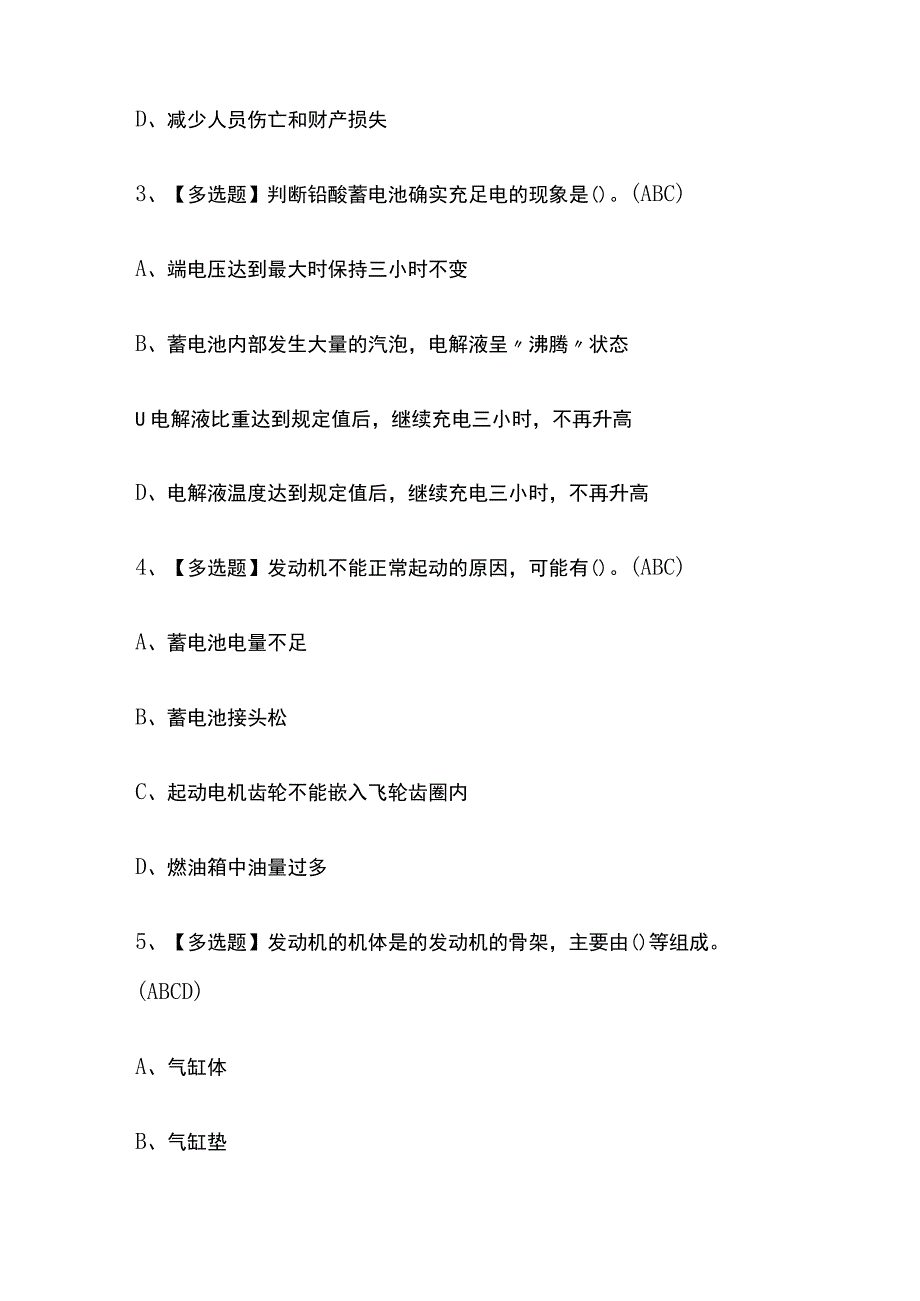 D、减少人员伤亡和财产损失

3、【多选题】判断铅酸蓄电池确实充足电的现象是()。(ABC)

A、端电压达到最大时保持三小时不变

B、蓄电池内部发生大量的汽泡，电解液呈〃沸腾〃状态

U电解液比重达到规定值后，继续充电三小时，不再升高

D、电解液温度达到规定值后，继续充电三小时，不再升高

4、【多选题】发动机不能正常起动的原因，可能有()。(ABC)

A、蓄电池电量不足

B、蓄电池接头松

C、起动电机齿轮不能嵌入飞轮齿圈内

D、燃油箱中油量过多

5、【多选题】发动机的机体是的发动机的骨架，主要由()等组成。(ABCD)

A、气缸体

B、气缸垫